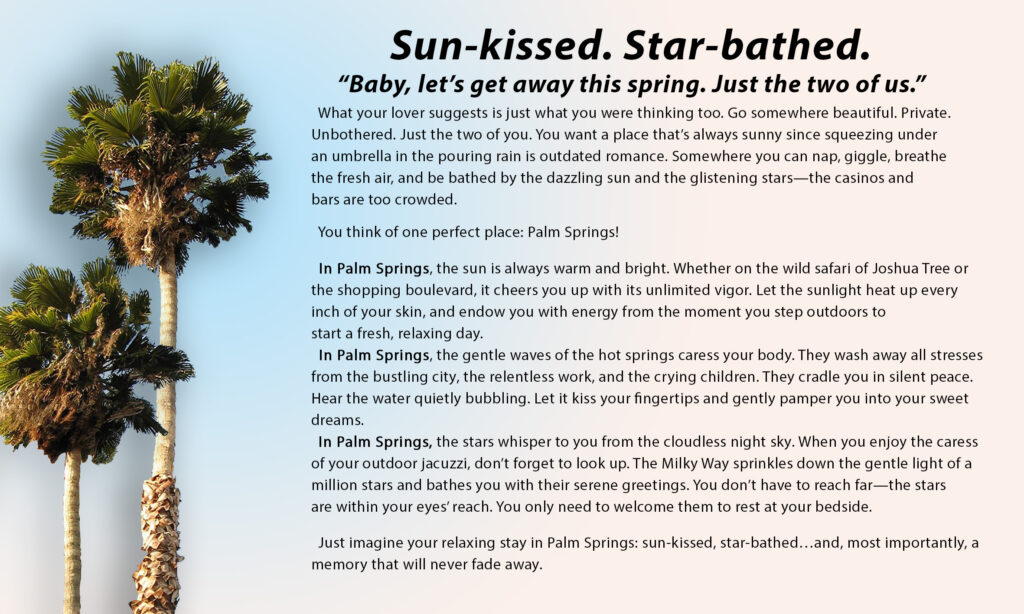 Sun-kissed. Star-bathed.

"Baby, let's get away this spring. Just the two of us."

What your lover suggests is just what you were thinking too. Go somewhere beautiful. Private. Unbothered. Just the two of you. You want a place that's always sunny since squeezing under an umbrella in the pouring rain is outdated romance. Somewhere you can nap, giggle, breathe the fresh air, and be bathed by the dazzling sun and the glistening stars—the casinos and bars are too crowded.

You think of one perfect place: Palm Springs!

In Palm Springs, the sun is always warm and bright. Whether on the wild safari of Joshua Tree or the shopping boulevard, it cheers you up with its unlimited vigor. Let the sunlight heat up every inch of your skin, and endow you with energy from the moment you step outdoors to start a fresh, relaxing day.

In Palm Springs, the gentle waves of the hot springs caress your body. They wash away all stresses from the bustling city, the relentless work, and the crying children. They cradle you in silent peace. Hear the water quietly bubbling. Let it kiss your fingertips and gently pamper you into your sweet dreams.

In Palm Springs, the stars whisper to you from the cloudless night sky. When you enjoy the caress of your outdoor jacuzzi, don't forget to look up. The Milky Way sprinkles down the gentle light of a million stars and bathes you with their serene greetings. You don't have to reach far—the stars are within your eyes' reach. You only need to welcome them to rest at your bedside.

Just imagine your relaxing stay in Palm Springs: sun-kissed, star-bathed…and, most importantly, a memory that will never fade away.